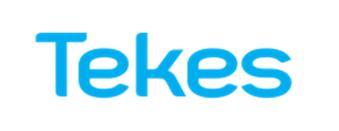 Tekes